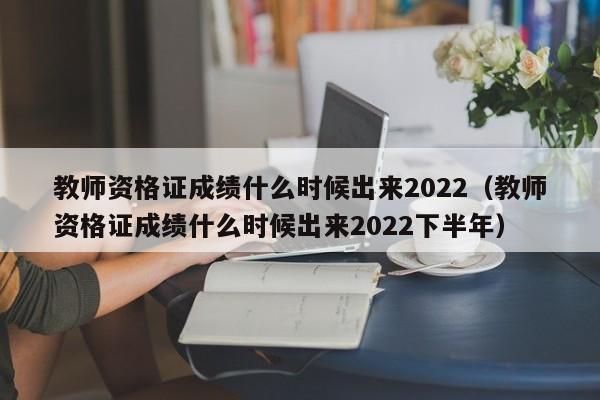 教师资格证成绩什么时候出来2022（教师资格证成绩什么时候出来2022下半年）